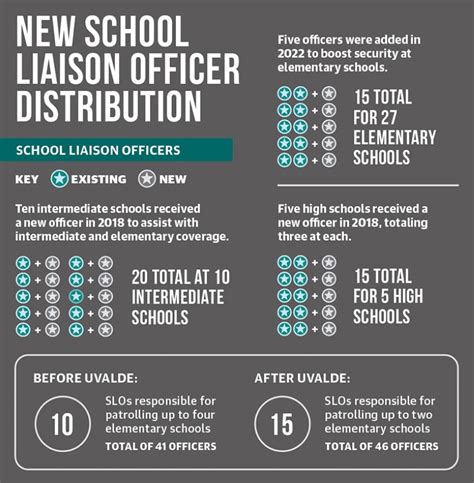 NEW SCHOOL LIAISON OFFICER DISTRIBUTION

SCHOOL LIAISON OFFICERS

KEY EXISTING NEW

Ten intermediate schools received a new officer in 2018 to assist with intermediate and elementary coverage.

+ + 
+ + 
+ + 
+ + 
+ + 

20 TOTAL AT 10 INTERMEDIATE SCHOOLS

Five officers were added in 2022 to boost security at elementary schools.

+
+
+
+
+

15 TOTAL FOR 27 ELEMENTARY SCHOOLS

Five high schools received a new officer in 2018, totaling three at each.

+
+
+
+
+

15 TOTAL FOR 5 HIGH SCHOOLS

BEFORE UVALDE:

10

SLOs responsible for patrolling up to four elementary schools

TOTAL OF 41 OFFICERS

AFTER UVALDE:

15

SLOs responsible for patrolling up to two elementary schools

TOTAL OF 46 OFFICERS